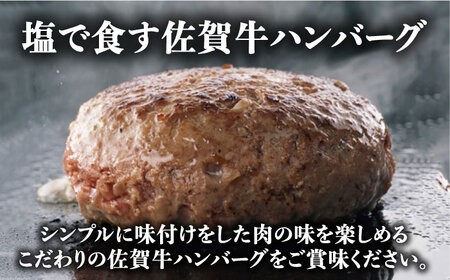 塩で食す佐賀牛ハンバーグ

シンプルに味付けをした肉の味を楽しめる
こだわりの佐賀牛ハンバーグをご賞味ください。